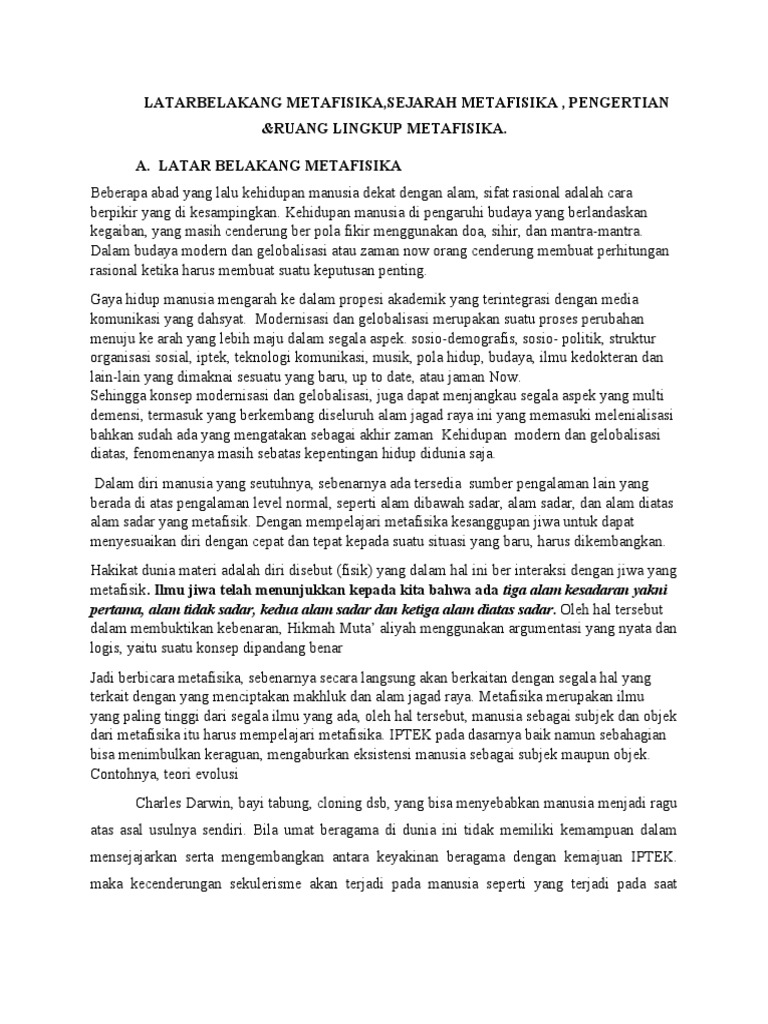 LATARBELAKANG METAFISIKA,SEJARAH METAFISIKA , PENGERTIAN &RUANG LINGKUP METAFISIKA.

A. LATAR BELAKANG METAFISIKA

Beberapa abad yang lalu kehidupan manusia dekat dengan alam, sifat rasional adalah cara berpikir yang di kesampingkan. Kehidupan manusia di pengaruhi budaya yang berlandaskan kegaiban, yang masih cenderung ber pola fikir menggunakan doa, sihir, dan mantra-mantra. Dalam budaya modern dan gelobalisasi atau zaman now orang cenderung membuat perhitungan rasional ketika harus membuat suatu keputusan penting.

Gaya hidup manusia mengarah ke dalam propesi akademik yang terintegrasi dengan media komunikasi yang dahsyat. Modernisasi dan gelobalisasi merupakan suatu proses perubahan menuju ke arah yang lebih maju dalam segala aspek. sosio-demografis, sosio- politik, struktur organisasi sosial, iptek, teknologi komunikasi, musik, pola hidup, budaya, ilmu kedokteran dan lain-lain yang dimaknai sesuatu yang baru, up to date, atau jaman Now.
Sehingga konsep modernisasi dan gelobalisasi, juga dapat menjangkau segala aspek yang multi demensi, termasuk yang berkembang diseluruh alam jagad raya ini yang memasuki melenialisasi bahkan sudah ada yang mengatakan sebagai akhir zaman Kehidupan modern dan gelobalisasi diatas, fenomenanya masih sebatas kepentingan hidup didunia saja.

Dalam diri manusia yang seutuhnya, sebenarnya ada tersedia sumber pengalaman lain yang berada di atas pengalaman level normal, seperti alam dibawah sadar, alam sadar, dan alam diatas alam sadar yang metafisik. Dengan mempelajari metafisika kesanggupan jiwa untuk dapat menyesuaikan diri dengan cepat dan tepat kepada suatu situasi yang baru, harus dikembangkan.

Hakikat dunia materi adalah diri disebut (fisik) yang dalam hal ini ber interaksi dengan jiwa yang metafisik. Ilmu jiwa telah menunjukkan kepada kita bahwa ada tiga alam kesadaran yakni pertama, alam tidak sadar, kedua alam sadar dan ketiga alam diatas sadar. Oleh hal tersebut dalam membuktikan kebenaran, Hikmah Muta' aliyah menggunakan argumentasi yang nyata dan logis, yaitu suatu konsep dipandang benar

Jadi berbicara metafisika, sebenarnya secara langsung akan berkaitan dengan segala hal yang terkait dengan yang menciptakan makhluk dan alam jagad raya. Metafisika merupakan ilmu yang paling tinggi dari segala ilmu yang ada, oleh hal tersebut, manusia sebagai subjek dan objek dari metafisika itu harus mempelajari metafisika. IPTEK pada dasarnya baik namun sebahagian bisa menimbulkan keraguan, mengaburkan eksistensi manusia sebagai subjek maupun objek. Contohnya, teori evolusi

Charles Darwin, bayi tabung, cloning dsb, yang bisa menyebabkan manusia menjadi ragu atas asal usulnya sendiri. Bila umat beragama di dunia ini tidak memiliki kemampuan dalam mensejajarkan serta mengembangkan antara keyakinan beragama dengan kemajuan IPTEK. maka kecenderungan sekulerisme akan terjadi pada manusia seperti yang terjadi pada saat